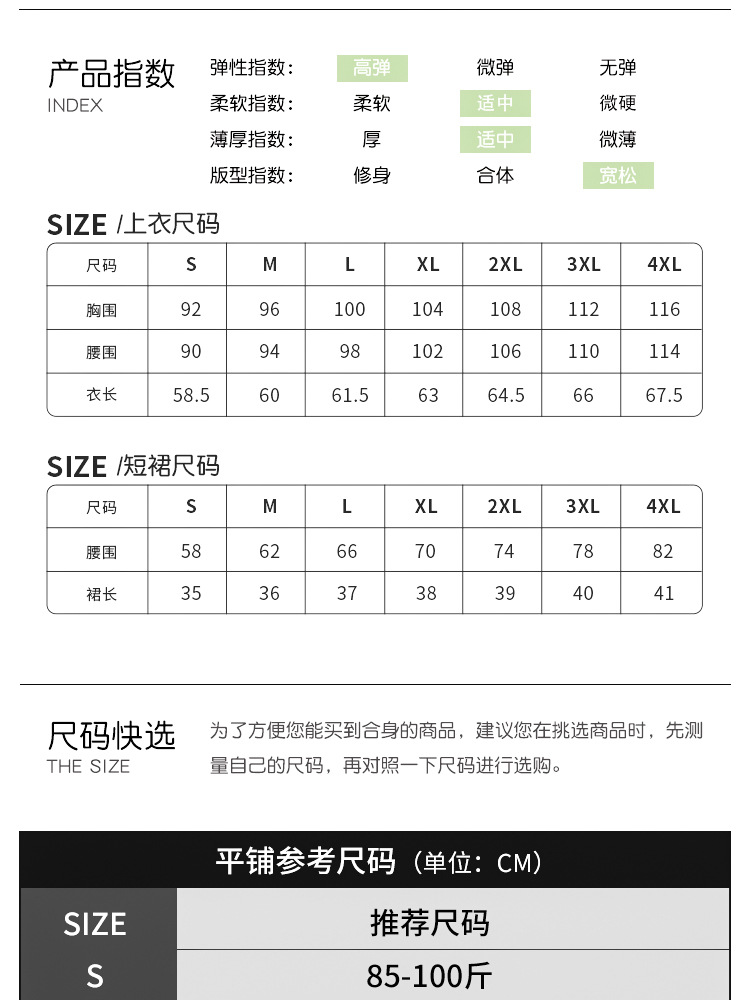 产品指数
INDEX

| 弹性指数: | 高弹 | 微弹 | 无弹 |
|---|---|---|---|
| 柔软指数: | 柔软 | 适中 | 微硬 |
| 薄厚指数: | 厚 | 适中 | 微薄 |
| 版型指数: | 修身 | 合体 | 宽松 |

SIZE /上衣尺码

| 尺码 | S | M | L | XL | 2XL | 3XL | 4XL |
|---|---|---|---|---|---|---|---|
| 胸围 | 92 | 96 | 100 | 104 | 108 | 112 | 116 |
| 腰围 | 90 | 94 | 98 | 102 | 106 | 110 | 114 |
| 衣长 | 58.5 | 60 | 61.5 | 63 | 64.5 | 66 | 67.5 |

SIZE /短裙尺码

| 尺码 | S | M | L | XL | 2XL | 3XL | 4XL |
|---|---|---|---|---|---|---|---|
| 腰围 | 58 | 62 | 66 | 70 | 74 | 78 | 82 |
| 裙长 | 35 | 36 | 37 | 38 | 39 | 40 | 41 |

尺码快选
THE SIZE

为了方便您能买到合身的商品，建议您在挑选商品时，先测量自己的尺码，再对照一下尺码进行选购。

平铺参考尺码（单位：CM）

| SIZE | 推荐尺码 |
|---|---|
| S | 85-100斤 |